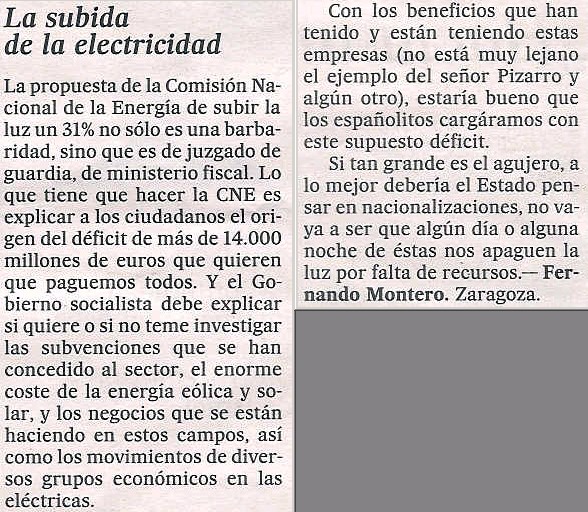 La subida de la electricidad

La propuesta de la Comisión Nacional de la Energía de subir la luz un 31% no sólo es una barbaridad, sino que es de juzgado de guardia, de ministerio fiscal. Lo que tiene que hacer la CNE es explicar a los ciudadanos el origen del déficit de más de 14.000 millones de euros que quieren que paguemos todos. Y el Gobierno socialista debe explicar si quiere o si no teme investigar las subvenciones que se han concedido al sector, el enorme coste de la energía eólica y solar, y los negocios que se están haciendo en estos campos, así como los movimientos de diversos grupos económicos en las eléctricas.

Con los beneficios que han tenido y están teniendo estas empresas (no está muy lejano el ejemplo del señor Pizarro y algún otro), estaría bueno que los españolitos cargáramos con este supuesto déficit.

Si tan grande es el agujero, a lo mejor debería el Estado pensar en nacionalizaciones, no vaya a ser que algún día o alguna noche de éstas nos apaguen la luz por falta de recursos.— Fernando Montero. Zaragoza.